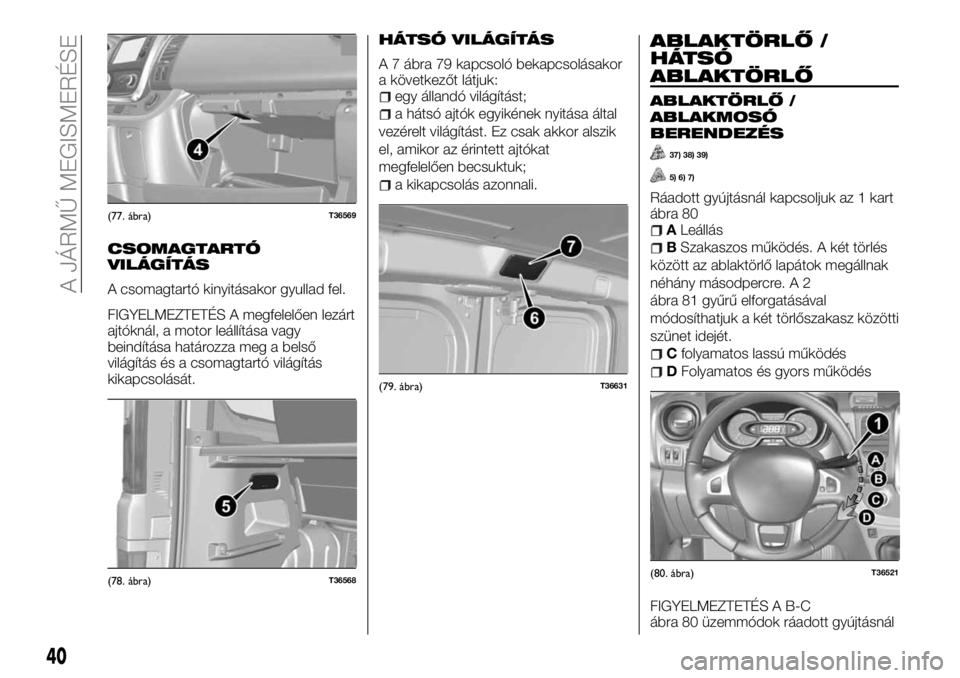 A JÁRMŰ MEGISMERÉSE

4

(77. ábra) T36569

CSOMAGTARTÓ VILÁGÍTÁS

A csomagtartó kinyitásakor gyullad fel.

FIGYELMEZTETÉS A megfelelően lezárt ajtóknál, a motor leállítása vagy beindítása határozza meg a belső világítás és a csomagtartó világítás kikapcsolását.

5

(78. ábra) T36568

HÁTSÓ VILÁGÍTÁS

A 7 ábra 79 kapcsoló bekapcsolásakor a következőt látjuk:

egy állandó világítást;

a hátsó ajtók egyikének nyitása által vezérelt világítást. Ez csak akkor alszik el, amikor az érintett ajtókat megfelelően becsuktuk;

a kikapcsolás azonnali.

7

6

(79. ábra) T36631

ABLAKTÖRLŐ / HÁTSÓ ABLAKTÖRLŐ

ABLAKTÖRLŐ / ABLAKMOSÓ BERENDEZÉS

37) 38) 39)

5) 6) 7)

Ráadott gyújtásnál kapcsoljuk az 1 kart ábra 80

A Leállás

B Szakaszos működés. A két törlés között az ablaktörlő lapátok megállnak néhány másodpercre. A 2 ábra 81 gyűrű elforgatásával módosíthatjuk a két törlőszakasz közötti szünet idejét.

C folyamatos lassú működés

D Folyamatos és gyors működés

1

A

B

C

D

(80. ábra) T36521

FIGYELMEZTETÉS A B-C ábra 80 üzemmódok ráadott gyújtásnál

40

carmanualsonline.info